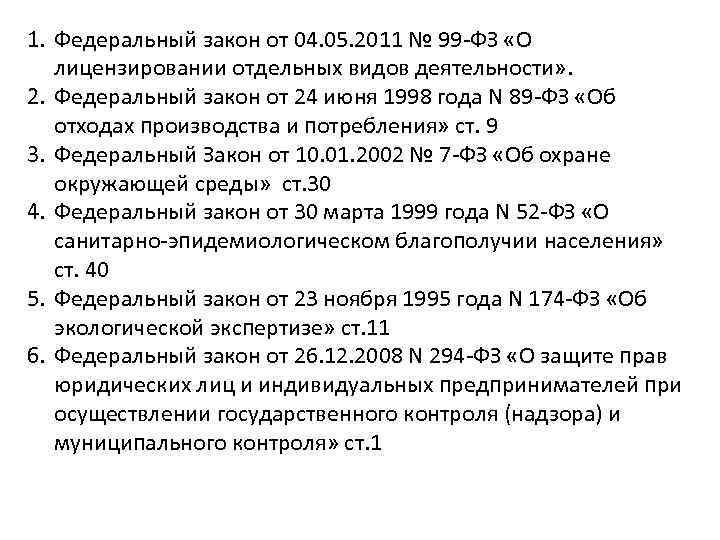 1. Федеральный закон от 04.05.2011 № 99-ФЗ «О лицензировании отдельных видов деятельности».
2. Федеральный закон от 24 июня 1998 года N 89-ФЗ «Об отходах производства и потребления» ст. 9
3. Федеральный Закон от 10.01.2002 № 7-ФЗ «Об охране окружающей среды» ст.30
4. Федеральный закон от 30 марта 1999 года N 52-ФЗ «О санитарно-эпидемиологическом благополучии населения» ст. 40
5. Федеральный закон от 23 ноября 1995 года N 174-ФЗ «Об экологической экспертизе» ст.11
6. Федеральный закон от 26.12.2008 N 294-ФЗ «О защите прав юридических лиц и индивидуальных предпринимателей при осуществлении государственного контроля (надзора) и муниципального контроля» ст.1